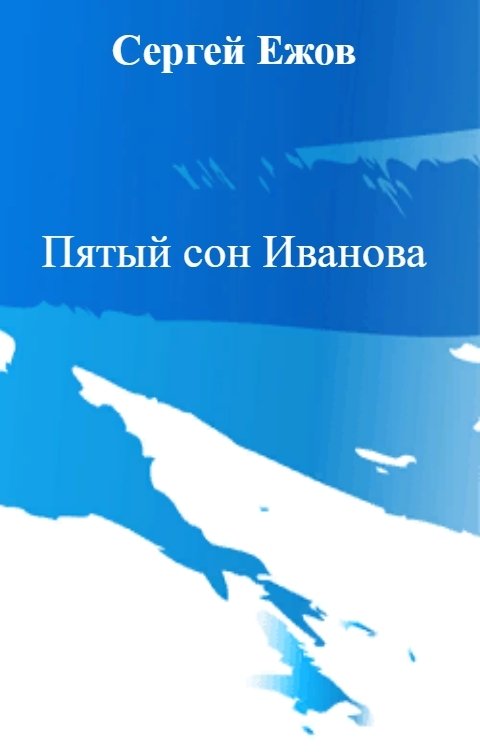 Сергей Ежов

Пятый сон Иванова